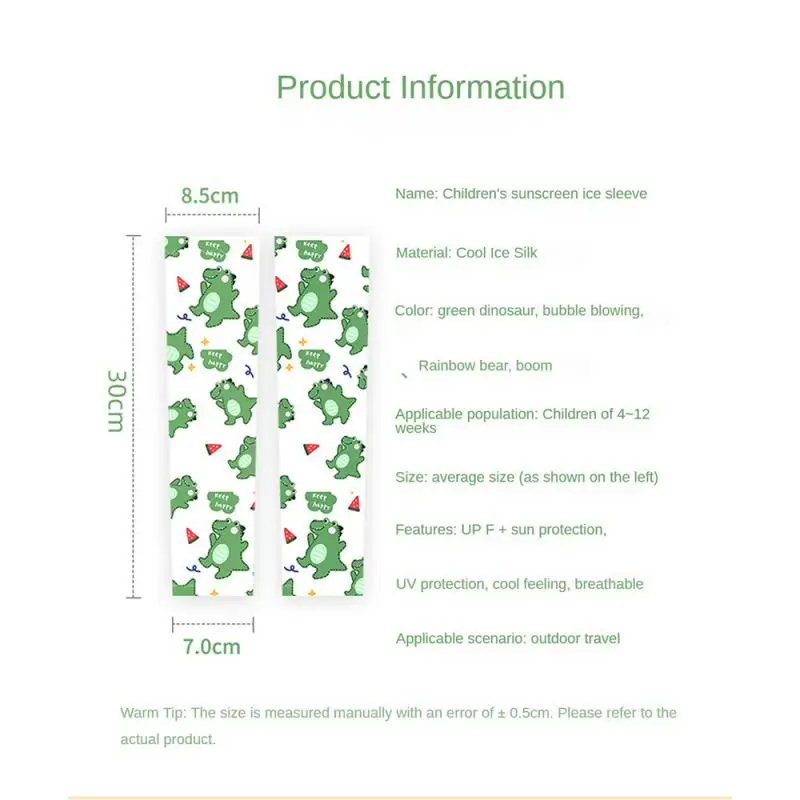 Product Information

8.5cm

30cm

7.0cm

keep happy

Name: Children's sunscreen ice sleeve

Material: Cool Ice Silk

Color: green dinosaur, bubble blowing,

、Rainbow bear, boom

Applicable population: Children of 4~12 weeks

Size: average size (as shown on the left)

Features: UP F + sun protection,

UV protection, cool feeling, breathable

Applicable scenario: outdoor travel

Warm Tip: The size is measured manually with an error of ± 0.5cm. Please refer to the actual product.